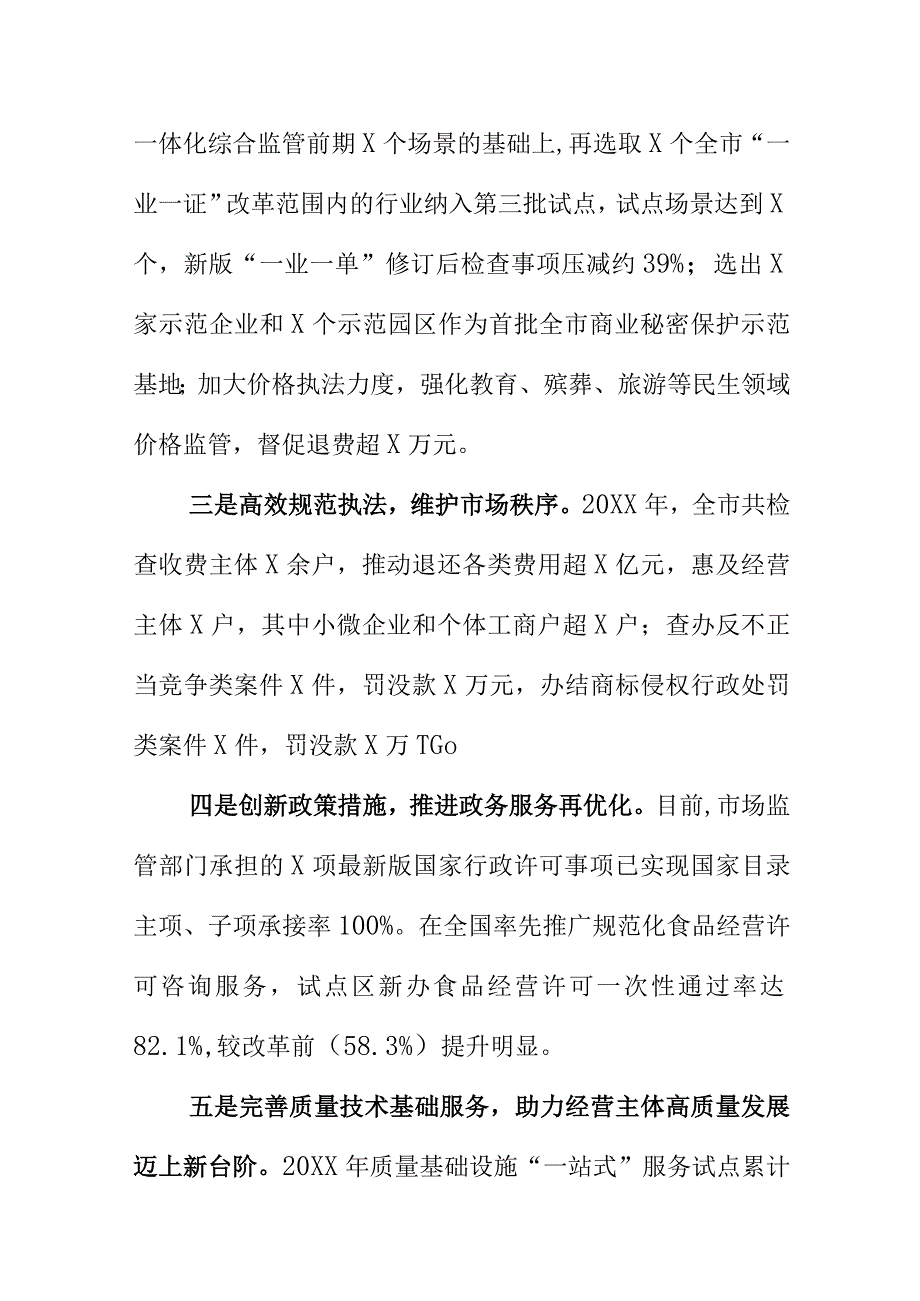 一体化综合监管前期X个场景的基础上,再选取X个全市“一业一证”改革范围内的行业纳入第三批试点，试点场景达到X个，新版“一业一单”修订后检查事项压减约39%；选出X家示范企业和X个示范园区作为首批全市商业秘密保护示范基地;加大价格执法力度，强化教育、殡葬、旅游等民生领域价格监管，督促退费超X万元。

三是高效规范执法，维护市场秩序。20XX年，全市共检查收费主体X余户，推动退还各类费用超X亿元，惠及经营主体X户，其中小微企业和个体工商户超X户；查办反不正当竞争类案件X件，罚没款X万元，办结商标侵权行政处罚类案件X件，罚没款X万TGo

四是创新政策措施，推进政务服务再优化。目前,市场监管部门承担的X项最新版国家行政许可事项已实现国家目录主项、子项承接率100%。在全国率先推广规范化食品经营许可咨询服务，试点区新办食品经营许可一次性通过率达82.1%,较改革前（58.3%）提升明显。

五是完善质量技术基础服务，助力经营主体高质量发展迈上新台阶。20XX年质量基础设施“一站式”服务试点累计